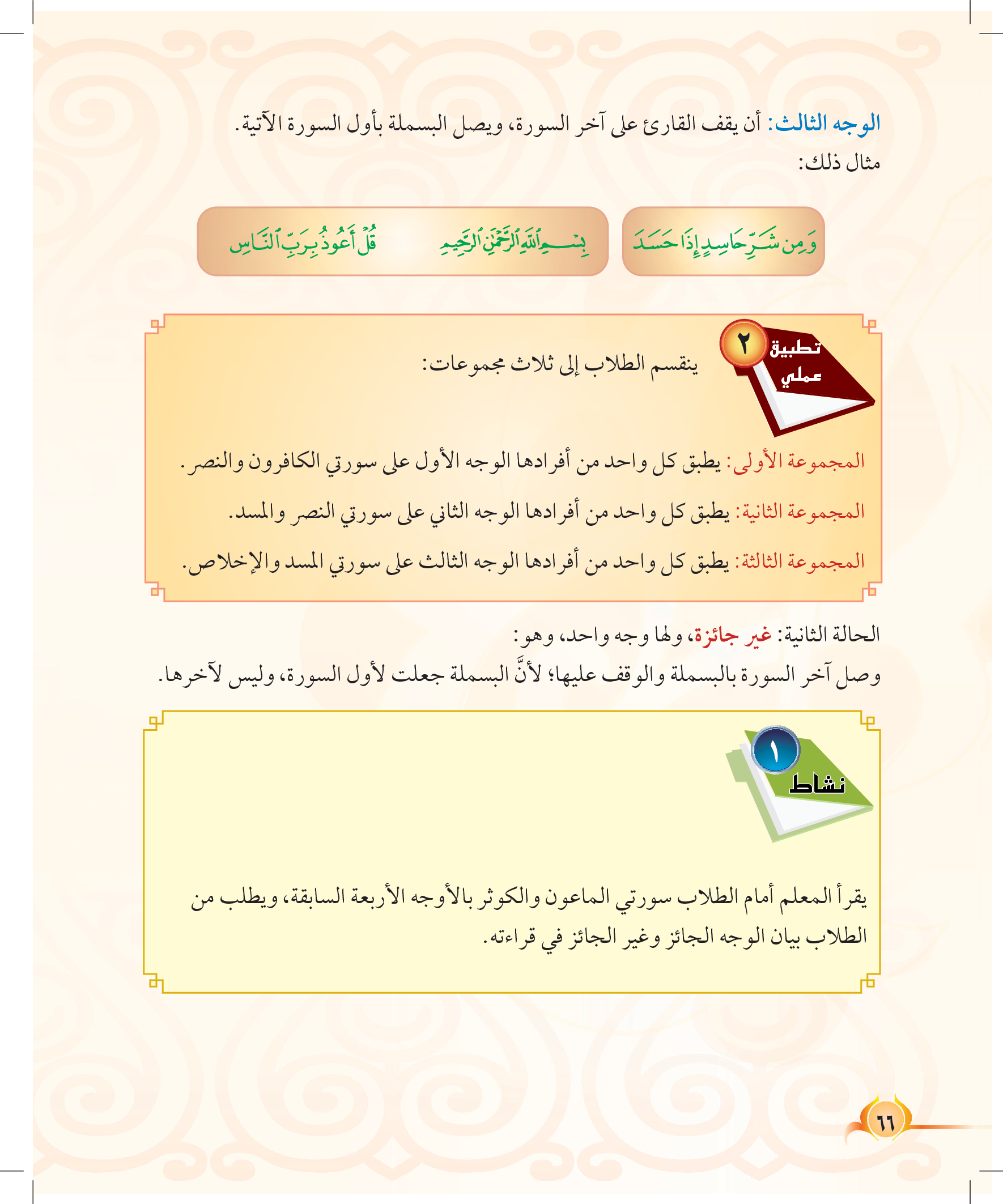 الوجه الثالث: أن يقف القارئ على آخر السورة، ويصل البسملة بأول السورة الآتية.
مثال ذلك:

وَمِن شَرِّ حَاسِدٍ إِذَا حَسَدَ

بِسْمِ ٱللَّهِ ٱلرَّحْمَٰنِ ٱلرَّحِيمِ قُلْ أَعُوذُ بِرَبِّ ٱلنَّاسِ

تطبيق عملي ٢

ينقسم الطلاب إلى ثلاث مجموعات:

المجموعة الأولى: يطبق كل واحد من أفرادها الوجه الأول على سورتي الكافرون والنصر.

المجموعة الثانية: يطبق كل واحد من أفرادها الوجه الثاني على سورتي النصر والمسد.

المجموعة الثالثة: يطبق كل واحد من أفرادها الوجه الثالث على سورتي المسد والإخلاص.

الحالة الثانية: غير جائزة، ولها وجه واحد، وهو:
وصل آخر السورة بالبسملة والوقف عليها؛ لأنَّ البسملة جعلت لأول السورة، وليس لآخرها.

نشاط ١

يقرأ المعلم أمام الطلاب سورتي الماعون والكوثر بالأوجه الأربعة السابقة، ويطلب من الطلاب بيان الوجه الجائز وغير الجائز في قراءته.

٦٦